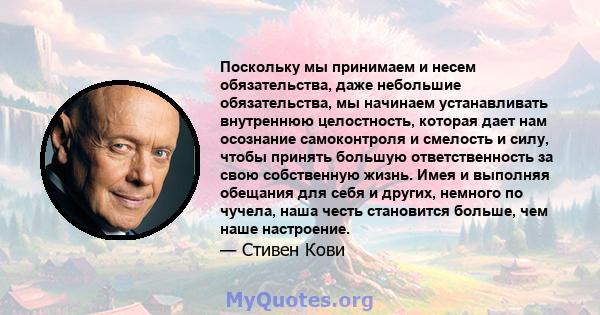 Поскольку мы принимаем и несем обязательства, даже небольшие обязательства, мы начинаем устанавливать внутреннюю целостность, которая дает нам осознание самоконтроля и смелость и силу, чтобы принять большую ответственность за свою собственную жизнь. Имея и выполняя обещания для себя и других, немного по чучела, наша честь становится больше, чем наше настроение.
— Стивен Кови

MyQuotes.org